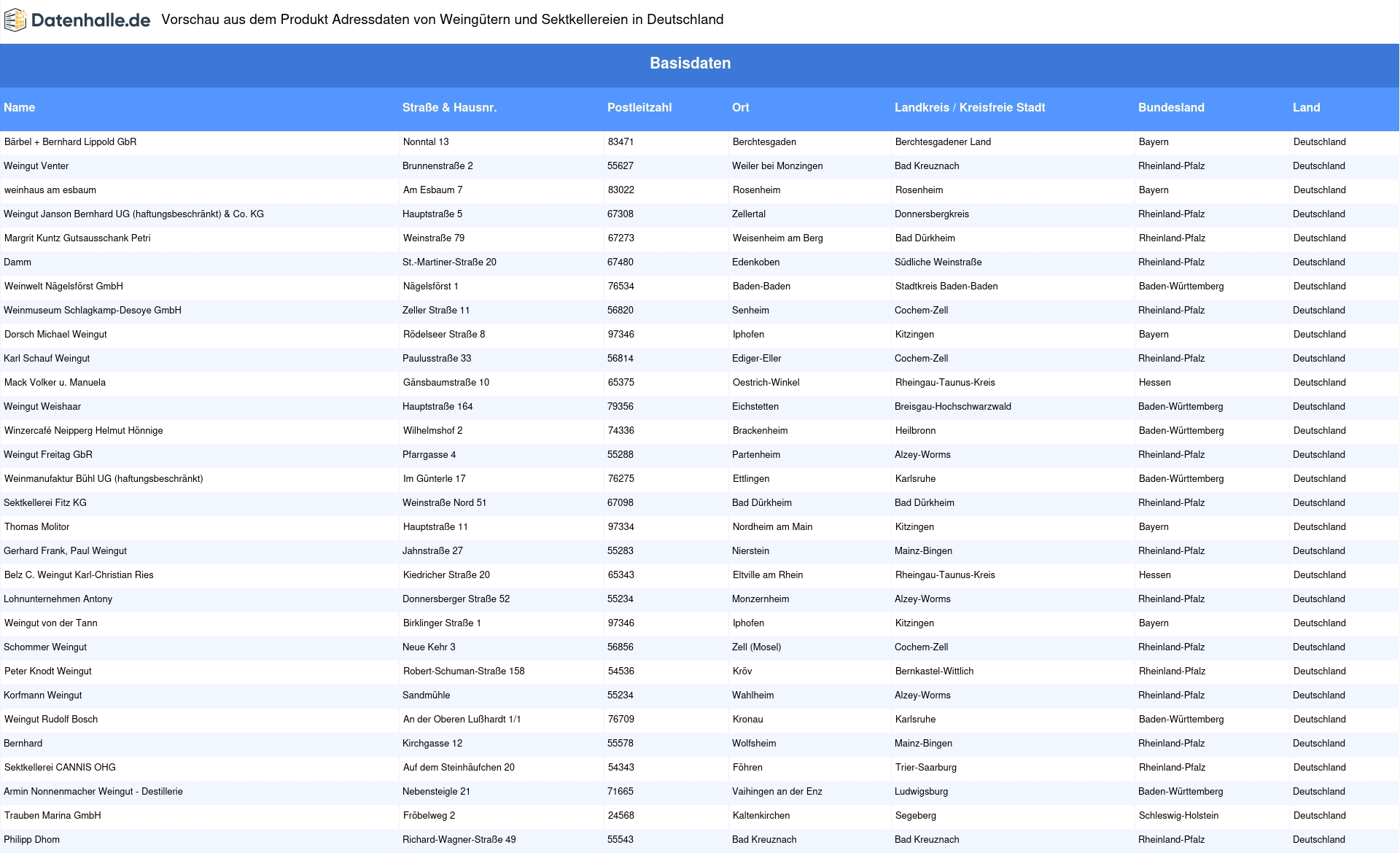 Datenhalle.de Vorschau aus dem Produkt Adressdaten von Weingütern und Sektkellereien in Deutschland

Basisdaten

| Name | Straße & Hausnr. | Postleitzahl | Ort | Landkreis / Kreisfreie Stadt | Bundesland | Land |
|---|---|---|---|---|---|---|
| Bärbel + Bernhard Lippold GbR | Nonntal 13 | 83471 | Berchtesgaden | Berchtesgadener Land | Bayern | Deutschland |
| Weingut Venter | Brunnenstraße 2 | 55627 | Weiler bei Monzingen | Bad Kreuznach | Rheinland-Pfalz | Deutschland |
| weinhaus am esbaum | Am Esbaum 7 | 83022 | Rosenheim | Rosenheim | Bayern | Deutschland |
| Weingut Janson Bernhard UG (haftungsbeschränkt) & Co. KG | Hauptstraße 5 | 67308 | Zellertal | Donnersbergkreis | Rheinland-Pfalz | Deutschland |
| Margrit Kuntz Gutsausschank Petri | Weinstraße 79 | 67273 | Weisenheim am Berg | Bad Dürkheim | Rheinland-Pfalz | Deutschland |
| Damm | St.-Martiner-Straße 20 | 67480 | Edenkoben | Südliche Weinstraße | Rheinland-Pfalz | Deutschland |
| Weinwelt Nägelsförst GmbH | Nägelsförst 1 | 76534 | Baden-Baden | Stadtkreis Baden-Baden | Baden-Württemberg | Deutschland |
| Weinmuseum Schlagkamp-Desoye GmbH | Zeller Straße 11 | 56820 | Senheim | Cochem-Zell | Rheinland-Pfalz | Deutschland |
| Dorsch Michael Weingut | Rödelseer Straße 8 | 97346 | Iphofen | Kitzingen | Bayern | Deutschland |
| Karl Schauf Weingut | Paulusstraße 33 | 56814 | Ediger-Eller | Cochem-Zell | Rheinland-Pfalz | Deutschland |
| Mack Volker u. Manuela | Gänsbaumstraße 10 | 65375 | Oestrich-Winkel | Rheingau-Taunus-Kreis | Hessen | Deutschland |
| Weingut Weishaar | Hauptstraße 164 | 79356 | Eichstetten | Breisgau-Hochschwarzwald | Baden-Württemberg | Deutschland |
| Winzercafé Neipperg Helmut Hönnige | Wilhelmshof 2 | 74336 | Brackenheim | Heilbronn | Baden-Württemberg | Deutschland |
| Weingut Freitag GbR | Pfarrgasse 4 | 55288 | Partenheim | Alzey-Worms | Rheinland-Pfalz | Deutschland |
| Weinmanufaktur Bühl UG (haftungsbeschränkt) | Im Günterle 17 | 76275 | Ettlingen | Karlsruhe | Baden-Württemberg | Deutschland |
| Sektkellerei Fitz KG | Weinstraße Nord 51 | 67098 | Bad Dürkheim | Bad Dürkheim | Rheinland-Pfalz | Deutschland |
| Thomas Molitor | Hauptstraße 11 | 97334 | Nordheim am Main | Kitzingen | Bayern | Deutschland |
| Gerhard Frank, Paul Weingut | Jahnstraße 27 | 55283 | Nierstein | Mainz-Bingen | Rheinland-Pfalz | Deutschland |
| Belz C. Weingut Karl-Christian Ries | Kiedricher Straße 20 | 65343 | Eltville am Rhein | Rheingau-Taunus-Kreis | Hessen | Deutschland |
| Lohnunternehmen Antony | Donnersberger Straße 52 | 55234 | Monzernheim | Alzey-Worms | Rheinland-Pfalz | Deutschland |
| Weingut von der Tann | Birklinger Straße 1 | 97346 | Iphofen | Kitzingen | Bayern | Deutschland |
| Schommer Weingut | Neue Kehr 3 | 56856 | Zell (Mosel) | Cochem-Zell | Rheinland-Pfalz | Deutschland |
| Peter Knodt Weingut | Robert-Schuman-Straße 158 | 54536 | Kröv | Bernkastel-Wittlich | Rheinland-Pfalz | Deutschland |
| Korfmann Weingut | Sandmühle | 55234 | Wahlheim | Alzey-Worms | Rheinland-Pfalz | Deutschland |
| Weingut Rudolf Bosch | An der Oberen Lußhardt 1/1 | 76709 | Kronau | Karlsruhe | Baden-Württemberg | Deutschland |
| Bernhard | Kirchgasse 12 | 55578 | Wolfsheim | Mainz-Bingen | Rheinland-Pfalz | Deutschland |
| Sektkellerei CANNIS OHG | Auf dem Steinhäufchen 20 | 54343 | Föhren | Trier-Saarburg | Rheinland-Pfalz | Deutschland |
| Armin Nonnenmacher Weingut - Destillerie | Nebensteigle 21 | 71665 | Vaihingen an der Enz | Ludwigsburg | Baden-Württemberg | Deutschland |
| Trauben Marina GmbH | Fröbelweg 2 | 24568 | Kaltenkirchen | Segeberg | Schleswig-Holstein | Deutschland |
| Philipp Dhom | Richard-Wagner-Straße 49 | 55543 | Bad Kreuznach | Bad Kreuznach | Rheinland-Pfalz | Deutschland |